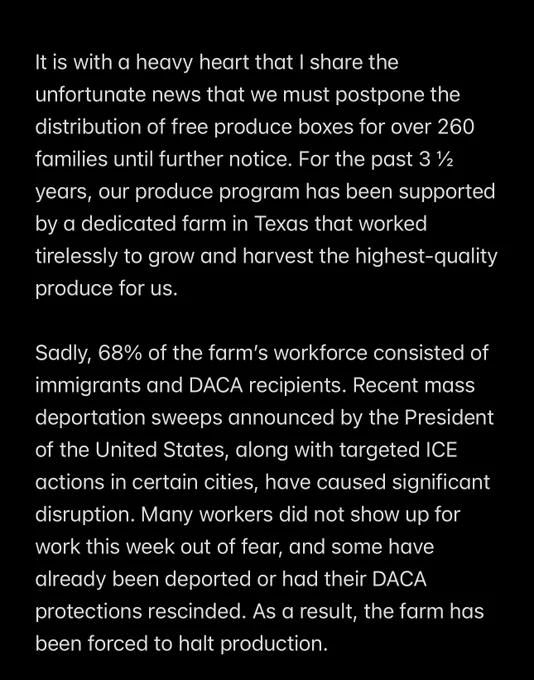 It is with a heavy heart that I share the unfortunate news that we must postpone the distribution of free produce boxes for over 260 families until further notice. For the past 3 ½ years, our produce program has been supported by a dedicated farm in Texas that worked tirelessly to grow and harvest the highest-quality produce for us.

Sadly, 68% of the farm's workforce consisted of immigrants and DACA recipients. Recent mass deportation sweeps announced by the President of the United States, along with targeted ICE actions in certain cities, have caused significant disruption. Many workers did not show up for work this week out of fear, and some have already been deported or had their DACA protections rescinded. As a result, the farm has been forced to halt production.